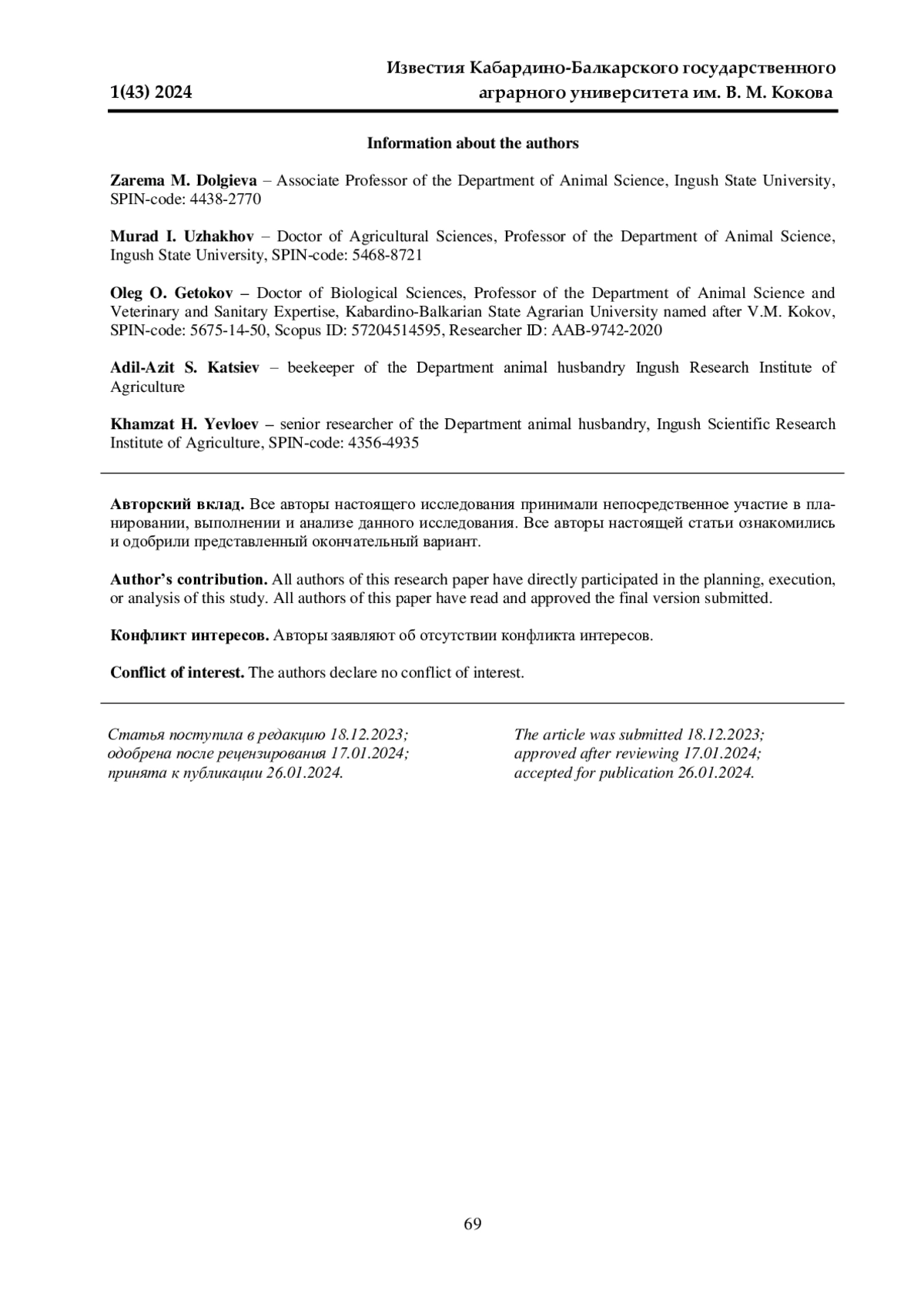 1(43) 2024

Известия Кабардино-Балкарского государственного аграрного университета им. В. М. Кокова

Information about the authors

Zarema M. Dolgieva – Associate Professor of the Department of Animal Science, Ingush State University, SPIN-code: 4438-2770

Murad I. Uzhakhov – Doctor of Agricultural Sciences, Professor of the Department of Animal Science, Ingush State University, SPIN-code: 5468-8721

Oleg O. Getokov – Doctor of Biological Sciences, Professor of the Department of Animal Science and Veterinary and Sanitary Expertise, Kabardino-Balkarian State Agrarian University named after V.M. Kokov, SPIN-code: 5675-14-50, Scopus ID: 57204514595, Researcher ID: AAB-9742-2020

Adil-Azit S. Katsiev – beekeeper of the Department animal husbandry Ingush Research Institute of Agriculture

Khamzat H. Yevloev – senior researcher of the Department animal husbandry, Ingush Scientific Research Institute of Agriculture, SPIN-code: 4356-4935

Авторский вклад. Все авторы настоящего исследования принимали непосредственное участие в планировании, выполнении и анализе данного исследования. Все авторы настоящей статьи ознакомились и одобрили представленный окончательный вариант.

Author's contribution. All authors of this research paper have directly participated in the planning, execution, or analysis of this study. All authors of this paper have read and approved the final version submitted.

Конфликт интересов. Авторы заявляют об отсутствии конфликта интересов.

Conflict of interest. The authors declare no conflict of interest.

Статья поступила в редакцию 18.12.2023; одобрена после рецензирования 17.01.2024; принята к публикации 26.01.2024.

The article was submitted 18.12.2023; approved after reviewing 17.01.2024; accepted for publication 26.01.2024.

69